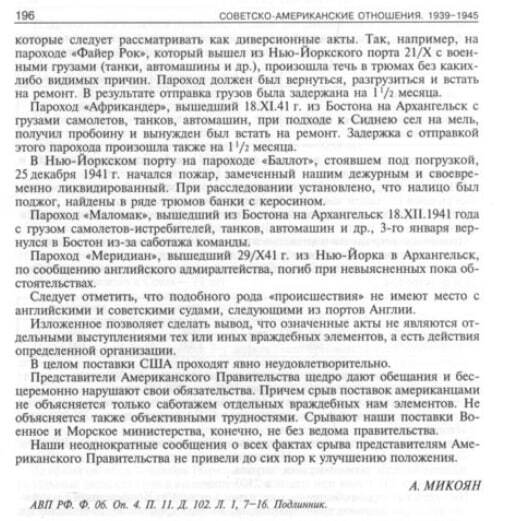 196 СОВЕТСКО-АМЕРИКАНСКИЕ ОТНОШЕНИЯ. 1939–1945

которые следует рассматривать как диверсионные акты. Так, например, на пароходе «Файер Рок», который вышел из Нью-Йоркского порта 21/X с военными грузами (танки, автомашины и др.), произошла течь в трюмах без каких-либо видимых причин. Пароход должен был вернуться, разгрузиться и встать на ремонт. В результате отправка грузов была задержана на $1^1/_2$ месяца.

Пароход «Африкандер», вышедший 18.XI.41 г. из Бостона на Архангельск с грузами самолетов, танков, автомашин, при подходе к Сиднею сел на мель, получил пробоину и вынужден был встать на ремонт. Задержка с отправкой этого парохода произошла также на $1^1/_2$ месяца.

В Нью-Йоркском порту на пароходе «Баллот», стоявшем под погрузкой, 25 декабря 1941 г. начался пожар, замеченный нашим дежурным и своевременно ликвидированный. При расследовании установлено, что налицо был поджог, найдены в ряде трюмов банки с керосином.

Пароход «Маломак», вышедший из Бостона на Архангельск 18.XII.1941 года с грузом самолетов-истребителей, танков, автомашин и др., 3-го января вернулся в Бостон из-за саботажа команды.

Пароход «Меридиан», вышедший 29/X41 г. из Нью-Йорка в Архангельск, по сообщению английского адмиралтейства, погиб при невыясненных пока обстоятельствах.

Следует отметить, что подобного рода «происшествия» не имеют место с английскими и советскими судами, следующими из портов Англии.

Изложенное позволяет сделать вывод, что означенные акты не являются отдельными выступлениями тех или иных враждебных элементов, а есть действия определенной организации.

В целом поставки США проходят явно неудовлетворительно.

Представители Американского Правительства щедро дают обещания и бесцеремонно нарушают свои обязательства. Причем срыв поставок американцами не объясняется только саботажем отдельных враждебных нам элементов. Не объясняется также объективными трудностями. Срывают наши поставки Военное и Морское министерства, конечно, не без ведома правительства.

Наши неоднократные сообщения о всех фактах срыва представителям Американского Правительства не привели до сих пор к улучшению положения.

А. МИКОЯН

АВП РФ. Ф. 06. Оп. 4. П. 11. Д. 102. Л. 1, 7–16. Подлинник.